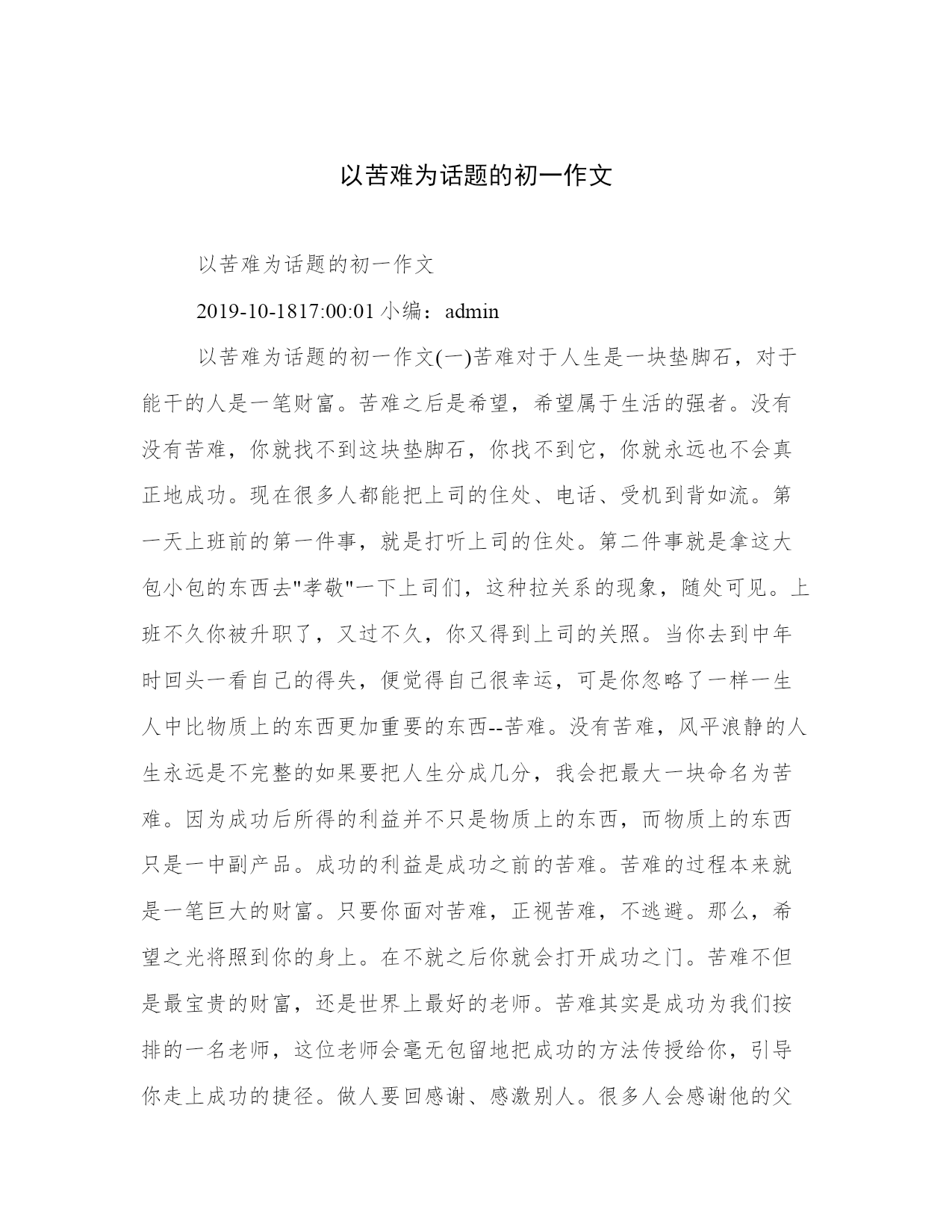 以苦难为话题的初一作文

以苦难为话题的初一作文

2019-10-1817:00:01 小编：admin

以苦难为话题的初一作文(一)苦难对于人生是一块垫脚石，对于能干的人是一笔财富。苦难之后是希望，希望属于生活的强者。没有没有苦难，你就找不到这块垫脚石，你找不到它，你就永远也不会真正地成功。现在很多人都能把上司的住处、电话、受机到背如流。第一天上班前的第一件事，就是打听上司的住处。第二件事就是拿这大包小包的东西去"孝敬"一下上司们，这种拉关系的现象，随处可见。上班不久你被升职了，又过不久，你又得到上司的关照。当你去到中年时回头一看自己的得失，便觉得自己很幸运，可是你忽略了一样一生人中比物质上的东西更加重要的东西--苦难。没有苦难，风平浪静的人生永远是不完整的如果要把人生分成几分，我会把最大一块命名为苦难。因为成功后所得的利益并不只是物质上的东西，而物质上的东西只是一中副产品。成功的利益是成功之前的苦难。苦难的过程本来就是一笔巨大的财富。只要你面对苦难，正视苦难，不逃避。那么，希望之光将照到你的身上。在不就之后你就会打开成功之门。苦难不但是最宝贵的财富，还是世界上最好的老师。苦难其实是成功为我们按排的一名老师，这位老师会毫无包留地把成功的方法传授给你，引导你走上成功的捷径。做人要回感谢、感激别人。很多人会感谢他的父